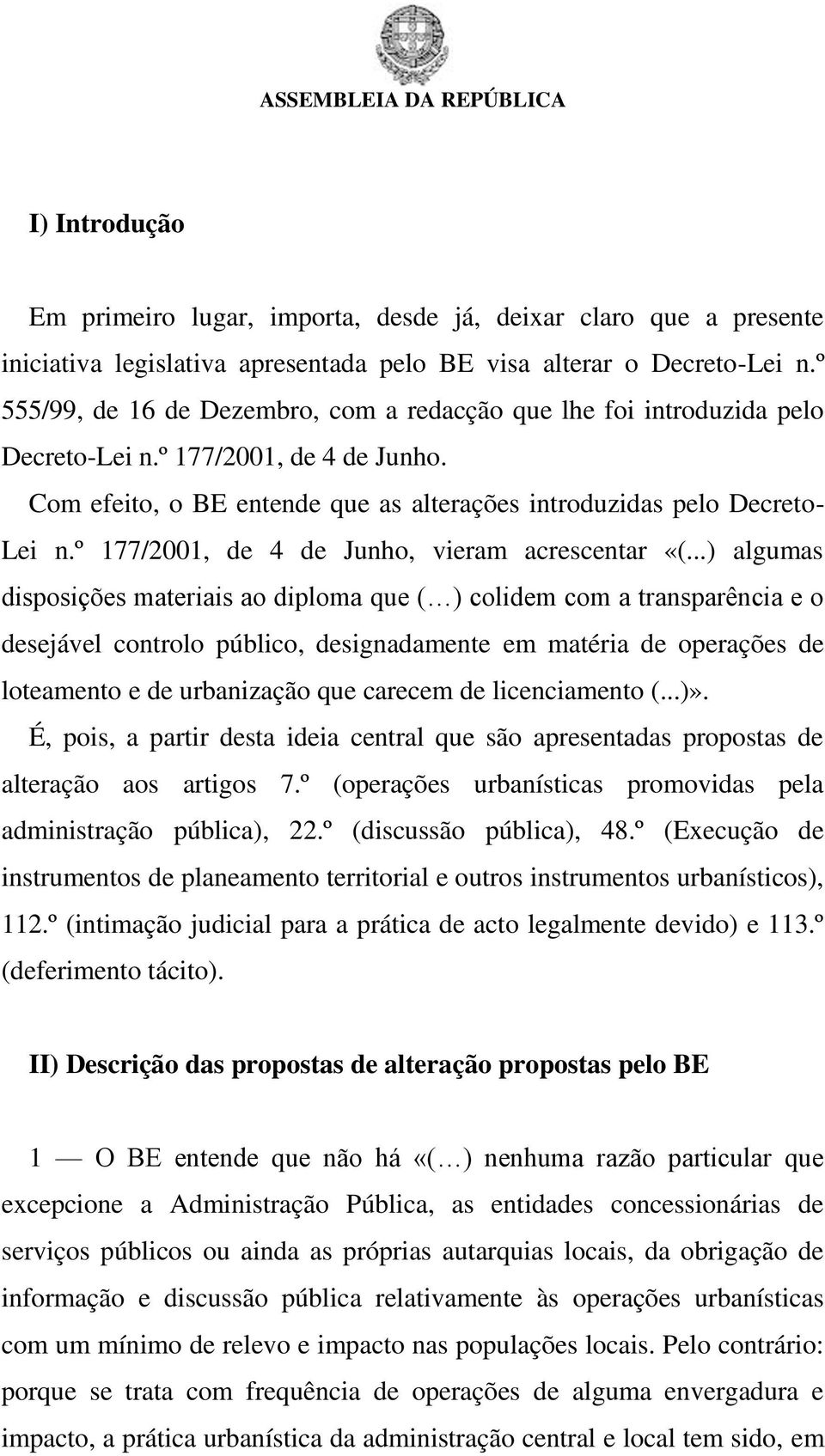 ASSEMBLEIA DA REPÚBLICA

I) Introdução

Em primeiro lugar, importa, desde já, deixar claro que a presente iniciativa legislativa apresentada pelo BE visa alterar o Decreto-Lei n.º 555/99, de 16 de Dezembro, com a redacção que lhe foi introduzida pelo Decreto-Lei n.º 177/2001, de 4 de Junho.

Com efeito, o BE entende que as alterações introduzidas pelo Decreto-Lei n.º 177/2001, de 4 de Junho, vieram acrescentar «(...) algumas disposições materiais ao diploma que (…) colidem com a transparência e o desejável controlo público, designadamente em matéria de operações de loteamento e de urbanização que carecem de licenciamento (...)».

É, pois, a partir desta ideia central que são apresentadas propostas de alteração aos artigos 7.º (operações urbanísticas promovidas pela administração pública), 22.º (discussão pública), 48.º (Execução de instrumentos de planeamento territorial e outros instrumentos urbanísticos), 112.º (intimação judicial para a prática de acto legalmente devido) e 113.º (deferimento tácito).

II) Descrição das propostas de alteração propostas pelo BE

1 — O BE entende que não há «(…) nenhuma razão particular que excepcione a Administração Pública, as entidades concessionárias de serviços públicos ou ainda as próprias autarquias locais, da obrigação de informação e discussão pública relativamente às operações urbanísticas com um mínimo de relevo e impacto nas populações locais. Pelo contrário: porque se trata com frequência de operações de alguma envergadura e impacto, a prática urbanística da administração central e local tem sido, em